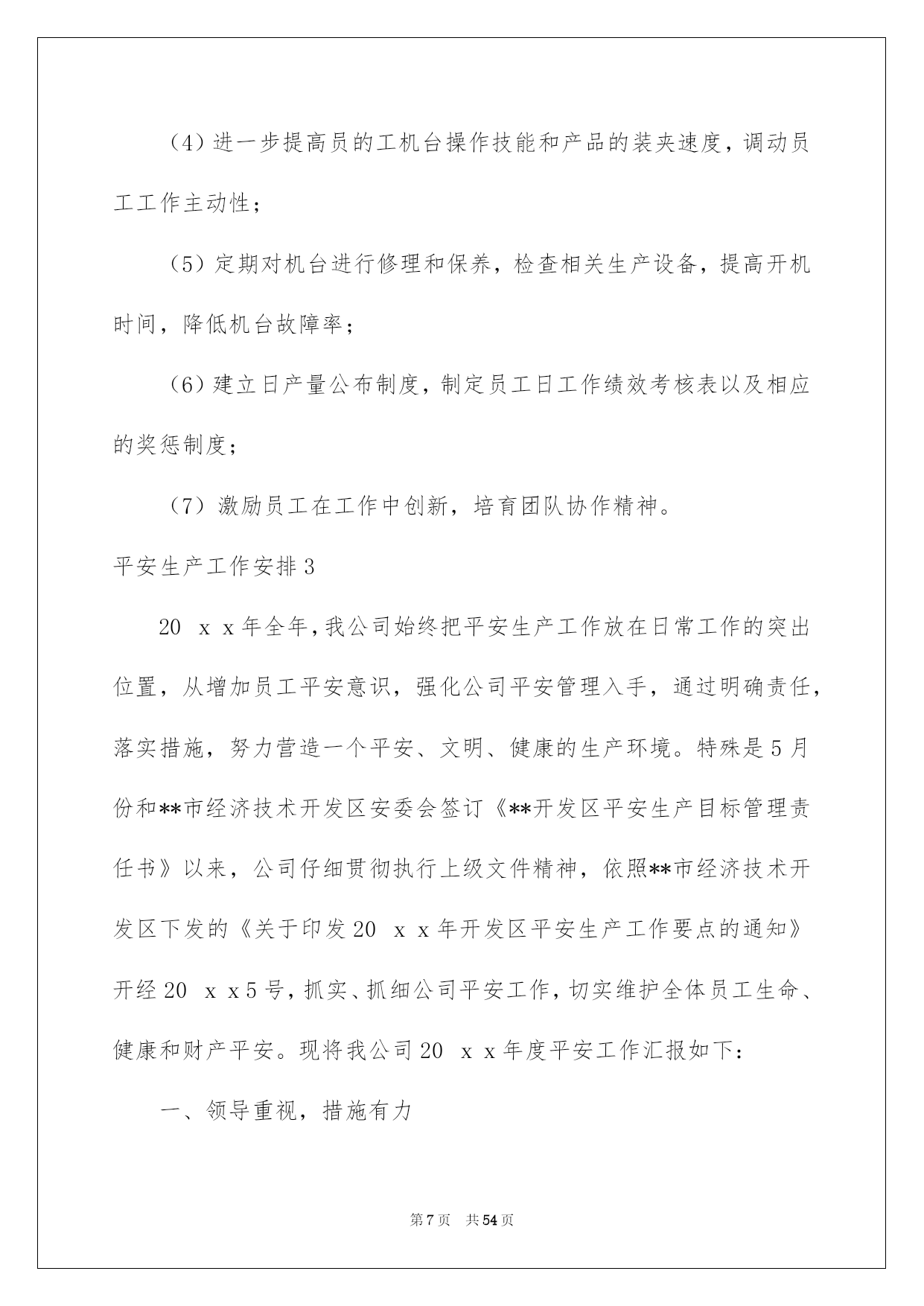 （4）进一步提高员的工机台操作技能和产品的装夹速度，调动员工工作主动性；

（5）定期对机台进行修理和保养，检查相关生产设备，提高开机时间，降低机台故障率；

（6）建立日产量公布制度，制定员工日工作绩效考核表以及相应的奖惩制度；

（7）激励员工在工作中创新，培育团队协作精神。

平安生产工作安排3

20 x x年全年，我公司始终把平安生产工作放在日常工作的突出位置，从增加员工平安意识，强化公司平安管理入手，通过明确责任，落实措施，努力营造一个平安、文明、健康的生产环境。特殊是5月份和**市经济技术开发区安委会签订《**开发区平安生产目标管理责任书》以来，公司仔细贯彻执行上级文件精神，依照**市经济技术开发区下发的《关于印发20 x x年开发区平安生产工作要点的通知》开经20 x x5号，抓实、抓细公司平安工作，切实维护全体员工生命、健康和财产平安。现将我公司20 x x年度平安工作汇报如下：

一、领导重视，措施有力

第7页 共54页